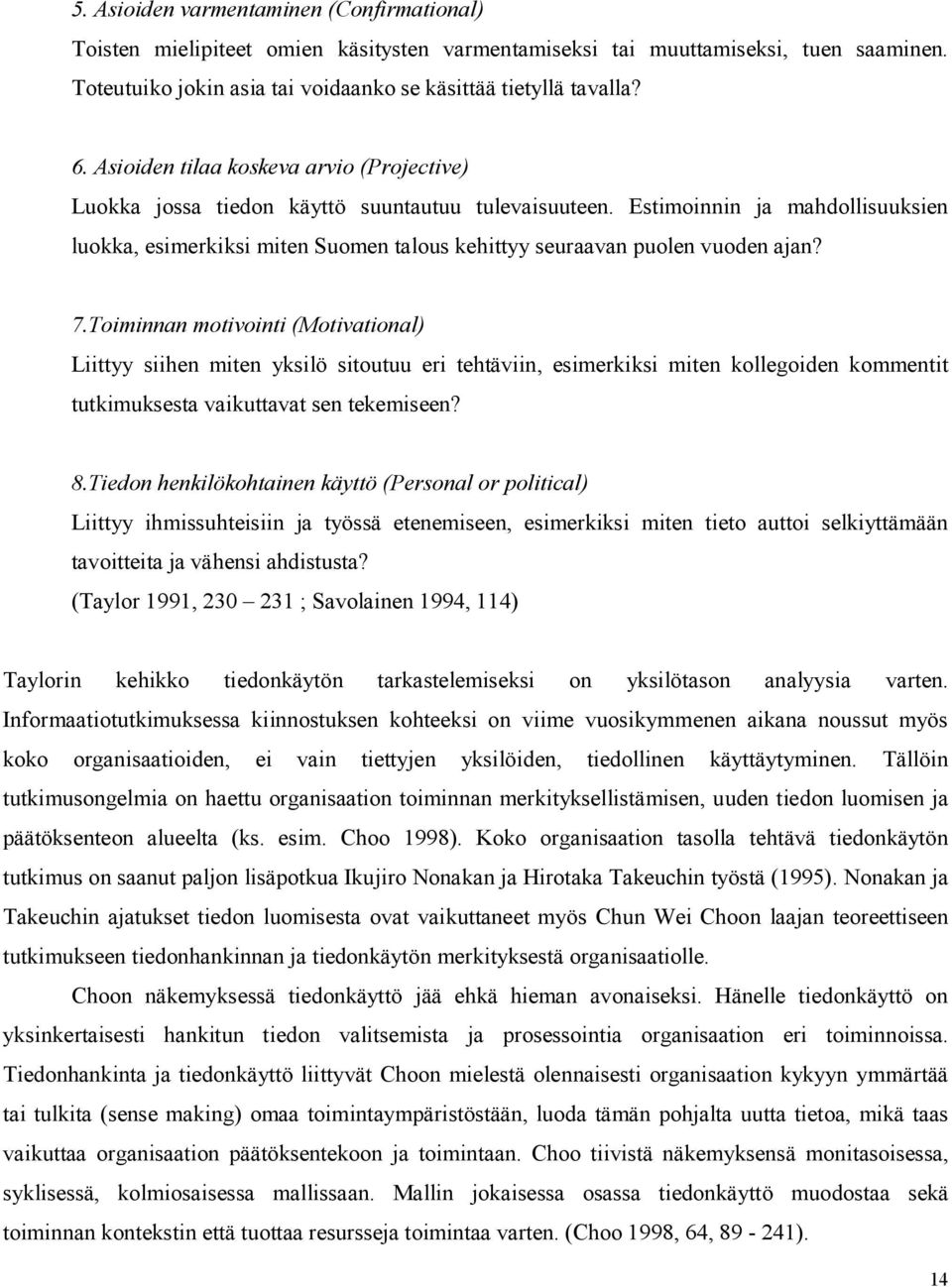 5. Asioiden varmentaminen (Confirmational)

Toisten mielipiteet omien käsitysten varmentamiseksi tai muuttamiseksi, tuen saaminen. Toteutuiko jokin asia tai voidaanko se käsittää tietyllä tavalla?

6. Asioiden tilaa koskeva arvio (Projective)

Luokka jossa tiedon käyttö suuntautuu tulevaisuuteen. Estimoinnin ja mahdollisuuksien luokka, esimerkiksi miten Suomen talous kehittyy seuraavan puolen vuoden ajan?

7.Toiminnan motivointi (Motivational)

Liittyy siihen miten yksilö sitoutuu eri tehtäviin, esimerkiksi miten kollegoiden kommentit tutkimuksesta vaikuttavat sen tekemiseen?

8.Tiedon henkilökohtainen käyttö (Personal or political)

Liittyy ihmissuhteisiin ja työssä etenemiseen, esimerkiksi miten tieto auttoi selkiyttämään tavoitteita ja vähensi ahdistusta?

(Taylor 1991, 230 – 231 ; Savolainen 1994, 114)

Taylorin kehikko tiedonkäytön tarkastelemiseksi on yksilötason analyysia varten. Informaatiotutkimuksessa kiinnostuksen kohteeksi on viime vuosikymmenen aikana noussut myös koko organisaatioiden, ei vain tiettyjen yksilöiden, tiedollinen käyttäytyminen. Tällöin tutkimusongelmia on haettu organisaation toiminnan merkityksellistämisen, uuden tiedon luomisen ja päätöksenteon alueelta (ks. esim. Choo 1998). Koko organisaation tasolla tehtävä tiedonkäytön tutkimus on saanut paljon lisäpotkua Ikujiro Nonakan ja Hirotaka Takeuchin työstä (1995). Nonakan ja Takeuchin ajatukset tiedon luomisesta ovat vaikuttaneet myös Chun Wei Choon laajan teoreettiseen tutkimukseen tiedonhankinnan ja tiedonkäytön merkityksestä organisaatiolle.

Choon näkemyksessä tiedonkäyttö jää ehkä hieman avonaiseksi. Hänelle tiedonkäyttö on yksinkertaisesti hankitun tiedon valitsemista ja prosessointia organisaation eri toiminnoissa. Tiedonhankinta ja tiedonkäyttö liittyvät Choon mielestä olennaisesti organisaation kykyyn ymmärtää tai tulkita (sense making) omaa toimintaympäristöstään, luoda tämän pohjalta uutta tietoa, mikä taas vaikuttaa organisaation päätöksentekoon ja toimintaan. Choo tiivistä näkemyksensä monitasoisessa, syklisessä, kolmiosaisessa mallissaan. Mallin jokaisessa osassa tiedonkäyttö muodostaa sekä toiminnan kontekstin että tuottaa resursseja toimintaa varten. (Choo 1998, 64, 89 - 241).

14